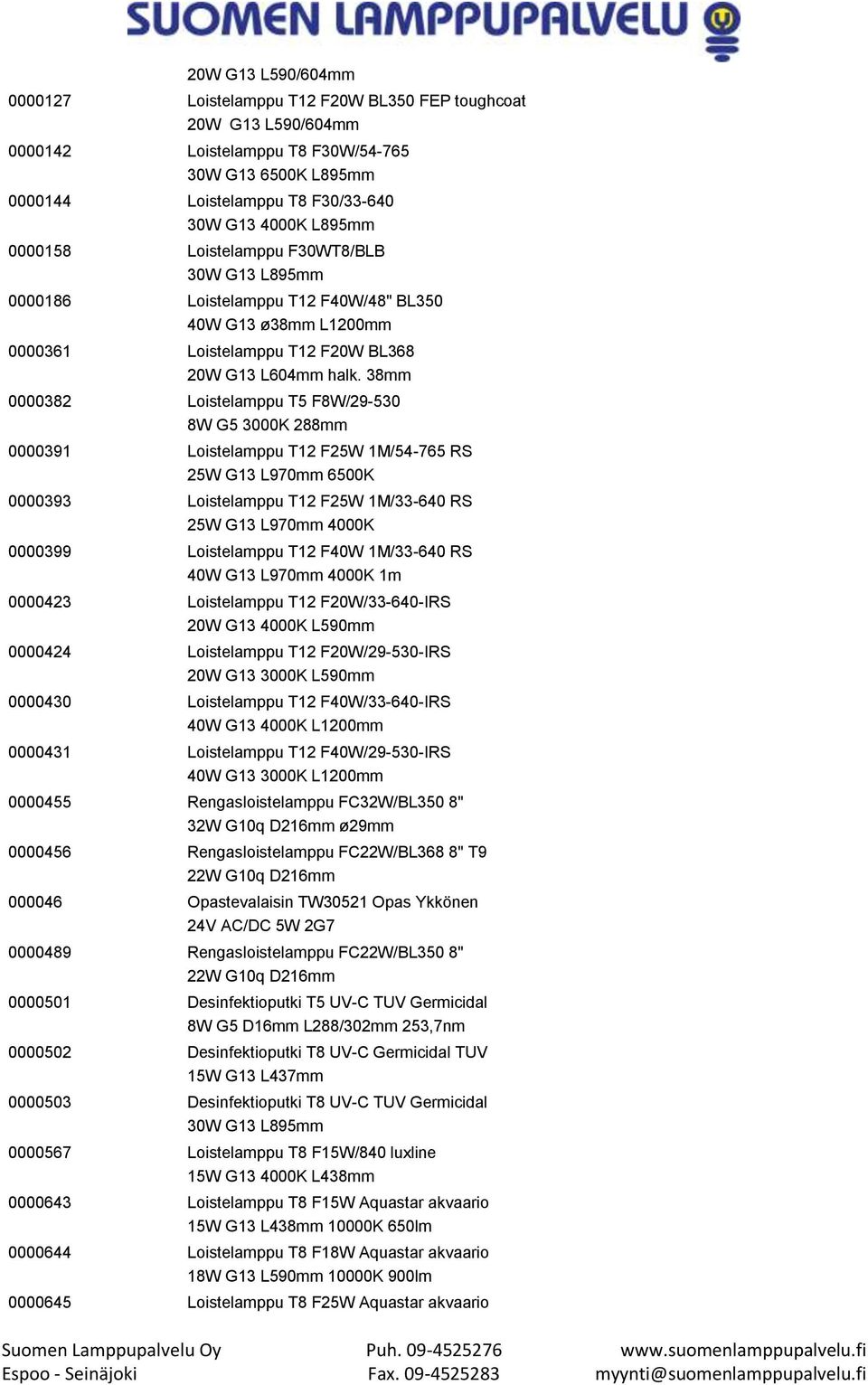 SUOMEN LAMPPUPALVELU

| | |
|---|---|
| | 20W G13 L590/604mm |
| 0000127 | Loistelamppu T12 F20W BL350 FEP toughcoat 20W G13 L590/604mm |
| 0000142 | Loistelamppu T8 F30W/54-765 30W G13 6500K L895mm |
| 0000144 | Loistelamppu T8 F30/33-640 30W G13 4000K L895mm |
| 0000158 | Loistelamppu F30WT8/BLB 30W G13 L895mm |
| 0000186 | Loistelamppu T12 F40W/48" BL350 40W G13 ø38mm L1200mm |
| 0000361 | Loistelamppu T12 F20W BL368 20W G13 L604mm halk. 38mm |
| 0000382 | Loistelamppu T5 F8W/29-530 8W G5 3000K 288mm |
| 0000391 | Loistelamppu T12 F25W 1M/54-765 RS 25W G13 L970mm 6500K |
| 0000393 | Loistelamppu T12 F25W 1M/33-640 RS 25W G13 L970mm 4000K |
| 0000399 | Loistelamppu T12 F40W 1M/33-640 RS 40W G13 L970mm 4000K 1m |
| 0000423 | Loistelamppu T12 F20W/33-640-IRS 20W G13 4000K L590mm |
| 0000424 | Loistelamppu T12 F20W/29-530-IRS 20W G13 3000K L590mm |
| 0000430 | Loistelamppu T12 F40W/33-640-IRS 40W G13 4000K L1200mm |
| 0000431 | Loistelamppu T12 F40W/29-530-IRS 40W G13 3000K L1200mm |
| 0000455 | Rengasloistelamppu FC32W/BL350 8" 32W G10q D216mm ø29mm |
| 0000456 | Rengasloistelamppu FC22W/BL368 8" T9 22W G10q D216mm |
| 000046 | Opastevalaisin TW30521 Opas Ykkönen 24V AC/DC 5W 2G7 |
| 0000489 | Rengasloistelamppu FC22W/BL350 8" 22W G10q D216mm |
| 0000501 | Desinfektioputki T5 UV-C TUV Germicidal 8W G5 D16mm L288/302mm 253,7nm |
| 0000502 | Desinfektioputki T8 UV-C Germicidal TUV 15W G13 L437mm |
| 0000503 | Desinfektioputki T8 UV-C TUV Germicidal 30W G13 L895mm |
| 0000567 | Loistelamppu T8 F15W/840 luxline 15W G13 4000K L438mm |
| 0000643 | Loistelamppu T8 F15W Aquastar akvaario 15W G13 L438mm 10000K 650lm |
| 0000644 | Loistelamppu T8 F18W Aquastar akvaario 18W G13 L590mm 10000K 900lm |
| 0000645 | Loistelamppu T8 F25W Aquastar akvaario |

Suomen Lamppupalvelu Oy
Espoo - Seinäjoki

Puh. 09-4525276
Fax. 09-4525283

www.suomenlamppupalvelu.fi
myynti@suomenlamppupalvelu.fi